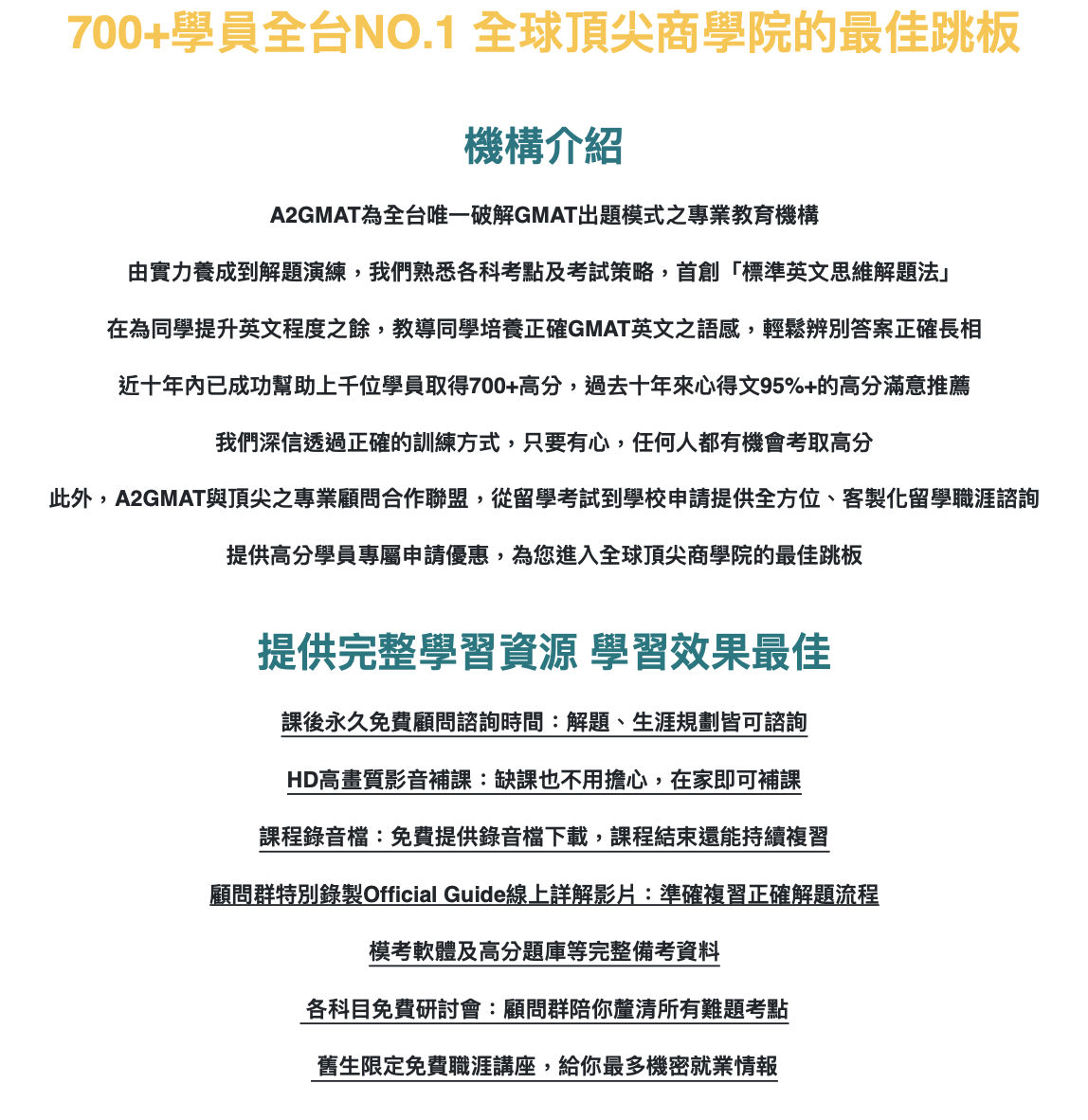 700+學員全台NO.1 全球頂尖商學院的最佳跳板

機構介紹

A2GMAT為全台唯一破解GMAT出題模式之專業教育機構

由實力養成到解題演練，我們熟悉各科考點及考試策略，首創「標準英文思維解題法」

在為同學提升英文程度之餘，教導同學培養正確GMAT英文之語感，輕鬆辨別答案正確長相

近十年內已成功幫助上千位學員取得700+高分，過去十年來心得文95%+的高分滿意推薦

我們深信透過正確的訓練方式，只要有心，任何人都有機會考取高分

此外，A2GMAT與頂尖之專業顧問合作聯盟，從留學考試到學校申請提供全方位、客製化留學職涯諮詢

提供高分學員專屬申請優惠，為您進入全球頂尖商學院的最佳跳板

提供完整學習資源 學習效果最佳

課後永久免費顧問諮詢時間：解題、生涯規劃皆可諮詢

HD高畫質影音補課：缺課也不用擔心，在家即可補課

課程錄音檔：免費提供錄音檔下載，課程結束還能持續複習

顧問群特別錄製Official Guide線上詳解影片：準確複習正確解題流程

模考軟體及高分題庫等完整備考資料

各科目免費研討會：顧問群陪你釐清所有難題考點

舊生限定免費職涯講座，給你最多機密就業情報